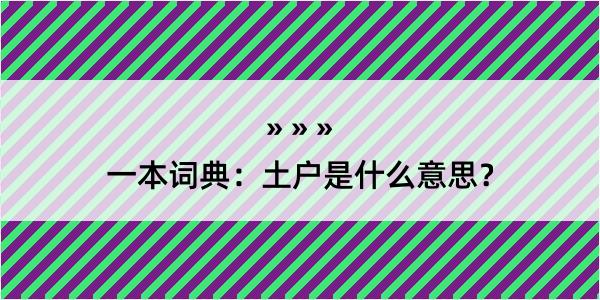 » » »
一本词典：土户是什么意思？